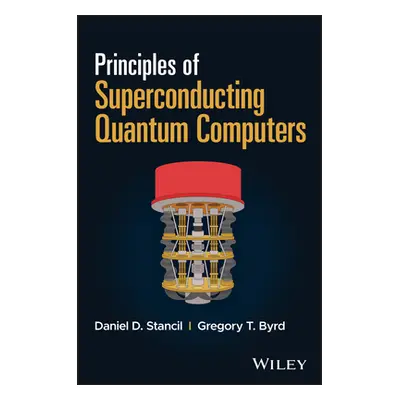 Principles of
Superconducting Quantum Computers

Daniel D. Stancil | Gregory T. Byrd

WILEY